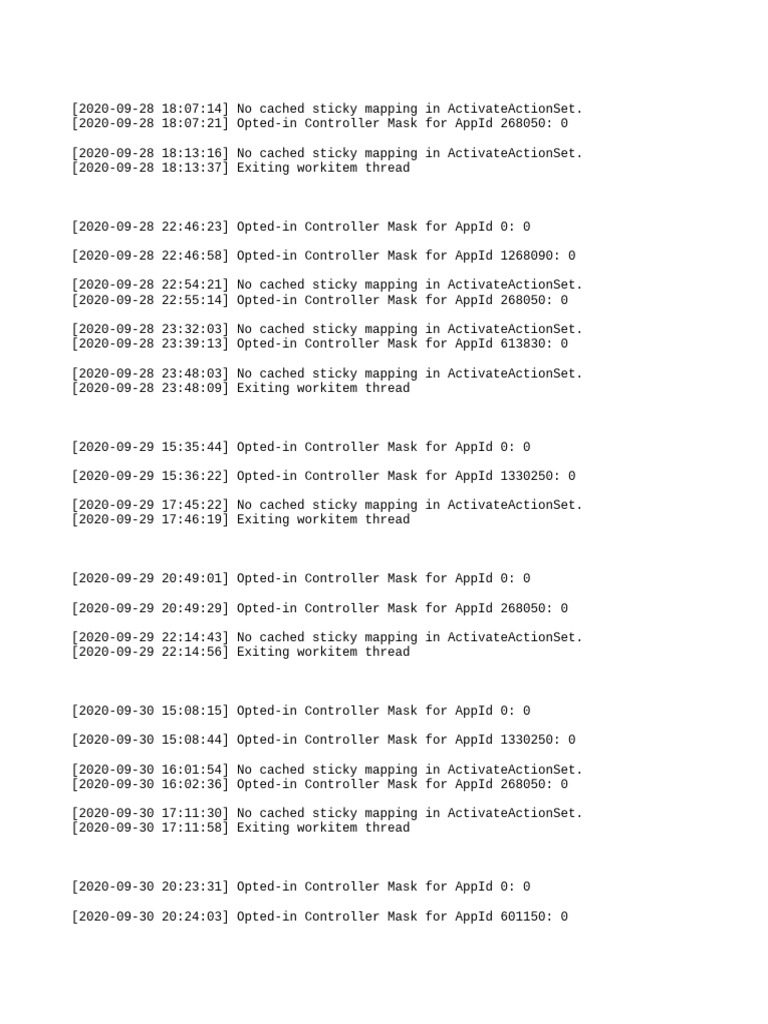 [2020-09-28 18:07:14] No cached sticky mapping in ActivateActionSet.
[2020-09-28 18:07:21] Opted-in Controller Mask for AppId 268050: 0

[2020-09-28 18:13:16] No cached sticky mapping in ActivateActionSet.
[2020-09-28 18:13:37] Exiting workitem thread

[2020-09-28 22:46:23] Opted-in Controller Mask for AppId 0: 0

[2020-09-28 22:46:58] Opted-in Controller Mask for AppId 1268090: 0

[2020-09-28 22:54:21] No cached sticky mapping in ActivateActionSet.
[2020-09-28 22:55:14] Opted-in Controller Mask for AppId 268050: 0

[2020-09-28 23:32:03] No cached sticky mapping in ActivateActionSet.
[2020-09-28 23:39:13] Opted-in Controller Mask for AppId 613830: 0

[2020-09-28 23:48:03] No cached sticky mapping in ActivateActionSet.
[2020-09-28 23:48:09] Exiting workitem thread

[2020-09-29 15:35:44] Opted-in Controller Mask for AppId 0: 0

[2020-09-29 15:36:22] Opted-in Controller Mask for AppId 1330250: 0

[2020-09-29 17:45:22] No cached sticky mapping in ActivateActionSet.
[2020-09-29 17:46:19] Exiting workitem thread

[2020-09-29 20:49:01] Opted-in Controller Mask for AppId 0: 0

[2020-09-29 20:49:29] Opted-in Controller Mask for AppId 268050: 0

[2020-09-29 22:14:43] No cached sticky mapping in ActivateActionSet.
[2020-09-29 22:14:56] Exiting workitem thread

[2020-09-30 15:08:15] Opted-in Controller Mask for AppId 0: 0

[2020-09-30 15:08:44] Opted-in Controller Mask for AppId 1330250: 0

[2020-09-30 16:01:54] No cached sticky mapping in ActivateActionSet.
[2020-09-30 16:02:36] Opted-in Controller Mask for AppId 268050: 0

[2020-09-30 17:11:30] No cached sticky mapping in ActivateActionSet.
[2020-09-30 17:11:58] Exiting workitem thread

[2020-09-30 20:23:31] Opted-in Controller Mask for AppId 0: 0

[2020-09-30 20:24:03] Opted-in Controller Mask for AppId 601150: 0